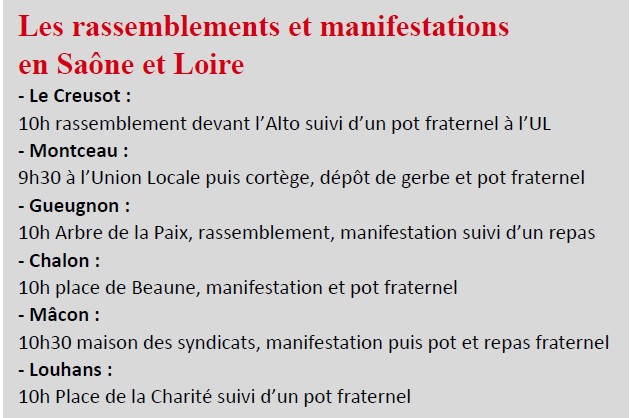 Les rassemblements et manifestations en Saône et Loire

- Le Creusot :
10h rassemblement devant l'Alto suivi d'un pot fraternel à l'UL

- Montceau :
9h30 à l'Union Locale puis cortège, dépôt de gerbe et pot fraternel

- Gueugnon :
10h Arbre de la Paix, rassemblement, manifestation suivi d'un repas

- Chalon :
10h place de Beaune, manifestation et pot fraternel

- Mâcon :
10h30 maison des syndicats, manifestation puis pot et repas fraternel

- Louhans :
10h Place de la Charité suivi d'un pot fraternel